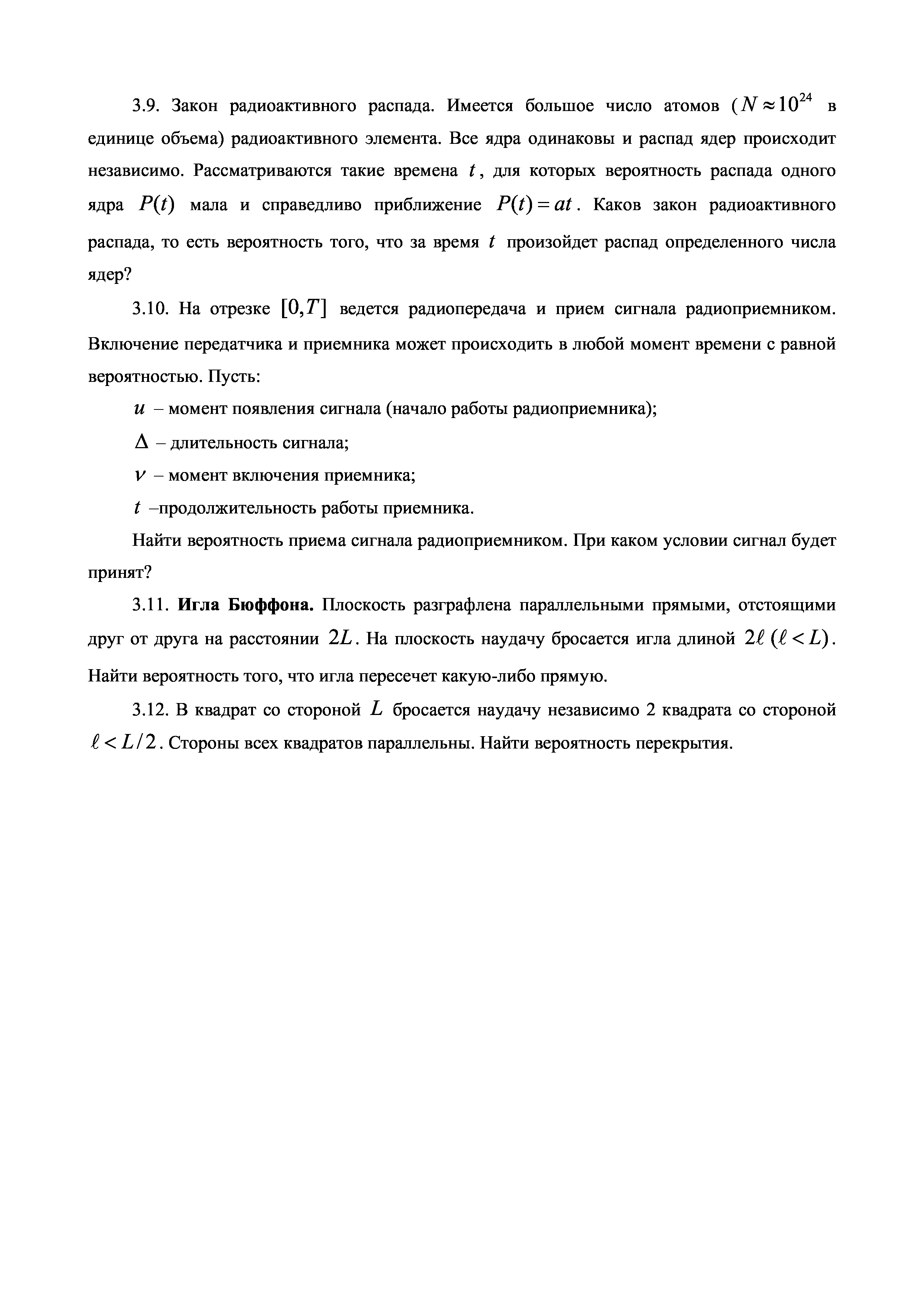 3.9. Закон радиоактивного распада. Имеется большое число атомов ($N \approx 10^{24}$ в единице объема) радиоактивного элемента. Все ядра одинаковы и распад ядер происходит независимо. Рассматриваются такие времена $t$, для которых вероятность распада одного ядра $P(t)$ мала и справедливо приближение $P(t) = at$. Каков закон радиоактивного распада, то есть вероятность того, что за время $t$ произойдет распад определенного числа ядер?

3.10. На отрезке $[0,T]$ ведется радиопередача и прием сигнала радиоприемником. Включение передатчика и приемника может происходить в любой момент времени с равной вероятностью. Пусть:

$u$ – момент появления сигнала (начало работы радиоприемника);

$\Delta$ – длительность сигнала;

$v$ – момент включения приемника;

$t$ –продолжительность работы приемника.

Найти вероятность приема сигнала радиоприемником. При каком условии сигнал будет принят?

3.11. **Игла Бюффона.** Плоскость разграфлена параллельными прямыми, отстоящими друг от друга на расстоянии $2L$. На плоскость наудачу бросается игла длиной $2\ell$ $(\ell < L)$. Найти вероятность того, что игла пересечет какую-либо прямую.

3.12. В квадрат со стороной $L$ бросается наудачу независимо 2 квадрата со стороной $\ell < L/2$. Стороны всех квадратов параллельны. Найти вероятность перекрытия.